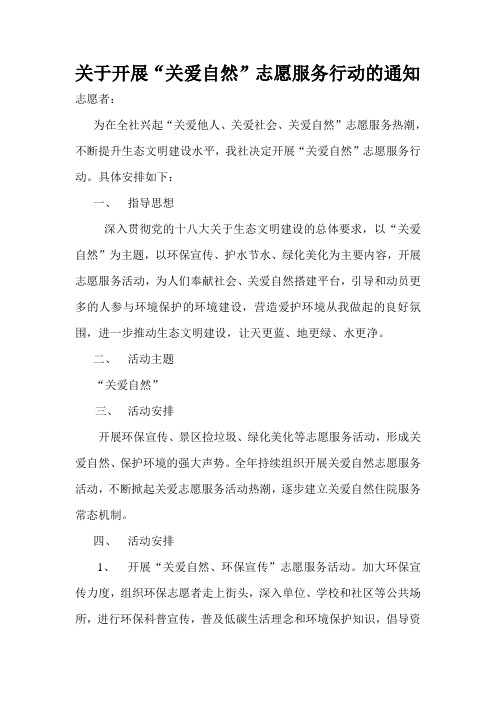 关于开展“关爱自然”志愿服务行动的通知

志愿者：

为在全社兴起“关爱他人、关爱社会、关爱自然”志愿服务热潮，不断提升生态文明建设水平，我社决定开展“关爱自然”志愿服务行动。具体安排如下：

一、　指导思想

深入贯彻党的十八大关于生态文明建设的总体要求，以“关爱自然”为主题，以环保宣传、护水节水、绿化美化为主要内容，开展志愿服务活动，为人们奉献社会、关爱自然搭建平台，引导和动员更多的人参与环境保护的环境建设，营造爱护环境从我做起的良好氛围，进一步推动生态文明建设，让天更蓝、地更绿、水更净。

二、　活动主题

“关爱自然”

三、　活动安排

开展环保宣传、景区捡垃圾、绿化美化等志愿服务活动，形成关爱自然、保护环境的强大声势。全年持续组织开展关爱自然志愿服务活动，不断掀起关爱志愿服务活动热潮，逐步建立关爱自然住院服务常态机制。

四、　活动安排

1、　开展“关爱自然、环保宣传”志愿服务活动。加大环保宣传力度，组织环保志愿者走上街头，深入单位、学校和社区等公共场所，进行环保科普宣传，普及低碳生活理念和环境保护知识，倡导资